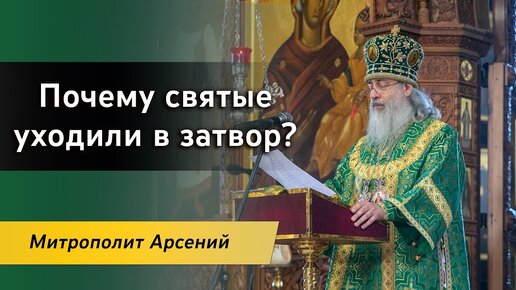 Почему святые уходили в затвор?

Митрополит Арсений